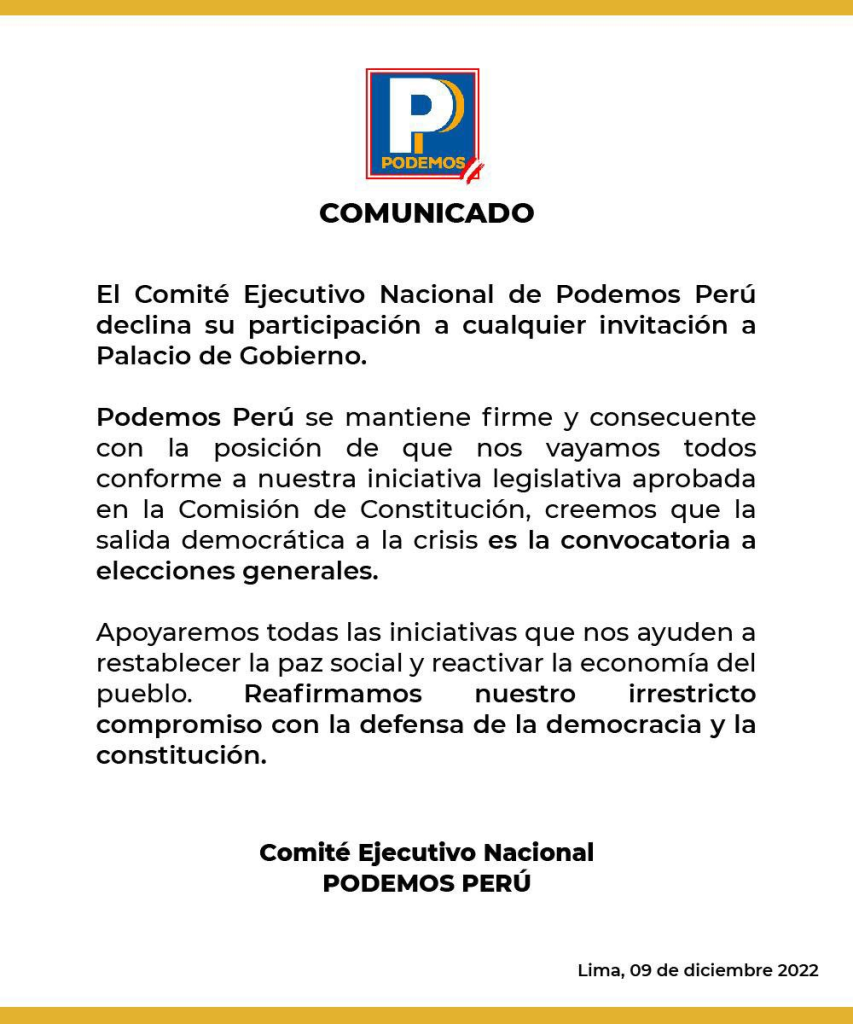 PODEMOS

COMUNICADO

El Comité Ejecutivo Nacional de Podemos Perú declina su participación a cualquier invitación a Palacio de Gobierno.

Podemos Perú se mantiene firme y consecuente con la posición de que nos vayamos todos conforme a nuestra iniciativa legislativa aprobada en la Comisión de Constitución, creemos que la salida democrática a la crisis es la convocatoria a elecciones generales.

Apoyaremos todas las iniciativas que nos ayuden a restablecer la paz social y reactivar la economía del pueblo. Reafirmamos nuestro irrestricto compromiso con la defensa de la democracia y la constitución.

Comité Ejecutivo Nacional
PODEMOS PERÚ

Lima, 09 de diciembre 2022